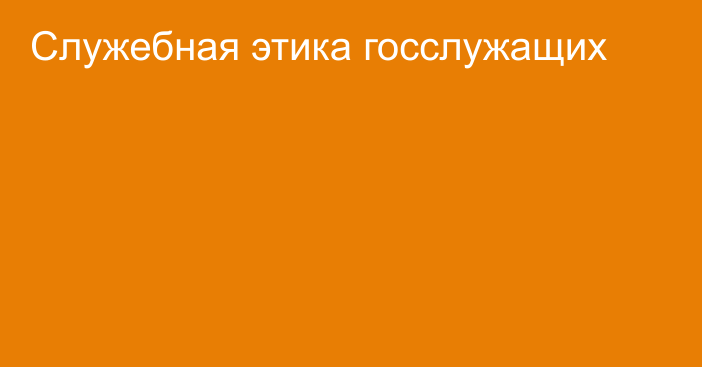 Служебная этика госслужащих